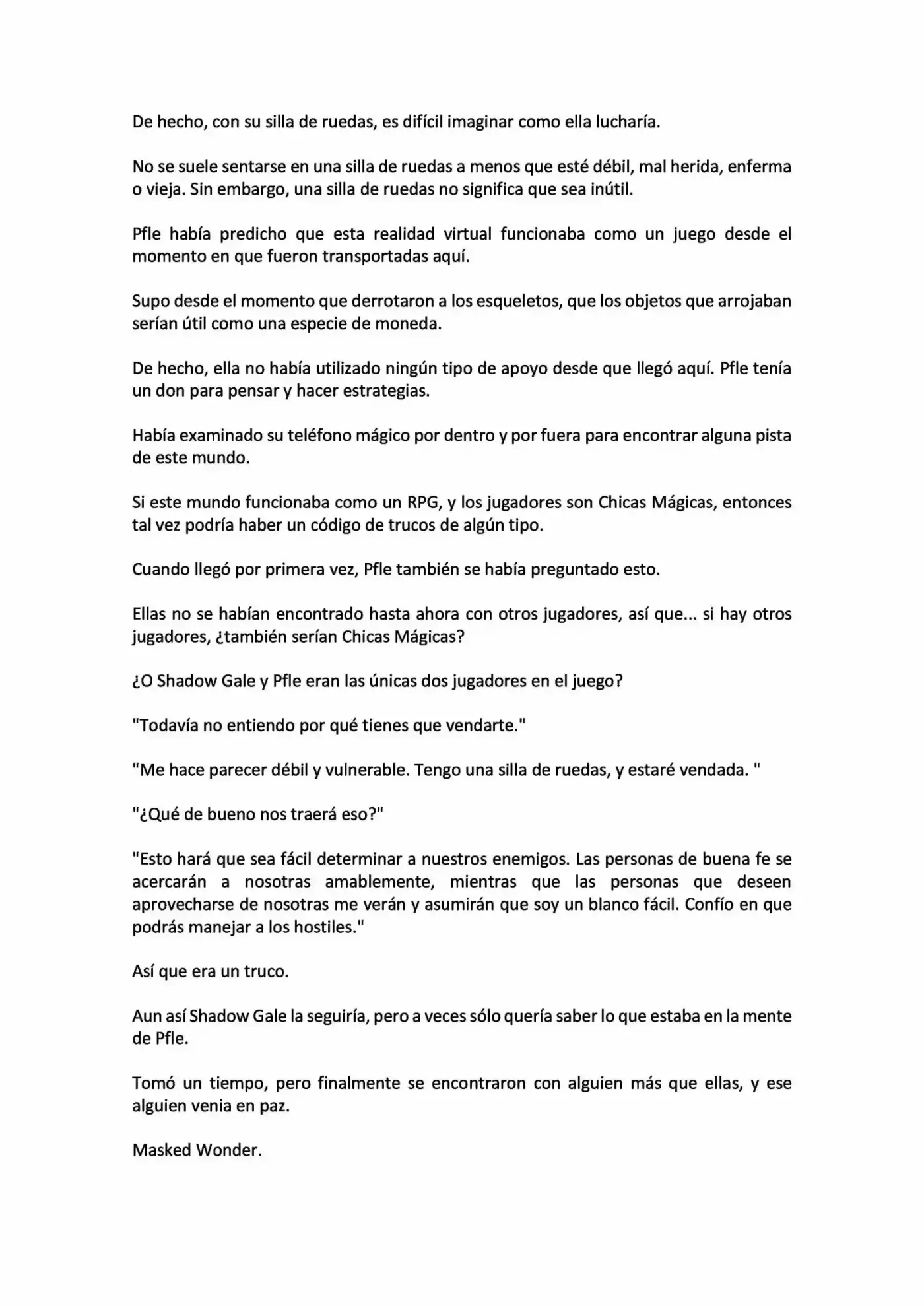 De hecho, con su silla de ruedas, es difícil imaginar como ella lucharía.

No se suele sentarse en una silla de ruedas a menos que esté débil, mal herida, enferma o vieja. Sin embargo, una silla de ruedas no significa que sea inútil.

Pfle había predicho que esta realidad virtual funcionaba como un juego desde el momento en que fueron transportadas aquí.

Supo desde el momento que derrotaron a los esqueletos, que los objetos que arrojaban serían útil como una especie de moneda.

De hecho, ella no había utilizado ningún tipo de apoyo desde que llegó aquí. Pfle tenía un don para pensar y hacer estrategias.

Había examinado su teléfono mágico por dentro y por fuera para encontrar alguna pista de este mundo.

Si este mundo funcionaba como un RPG, y los jugadores son Chicas Mágicas, entonces tal vez podría haber un código de trucos de algún tipo.

Cuando llegó por primera vez, Pfle también se había preguntado esto.

Ellas no se habían encontrado hasta ahora con otros jugadores, así que... si hay otros jugadores, ¿también serían Chicas Mágicas?

¿O Shadow Gale y Pfle eran las únicas dos jugadores en el juego?

"Todavía no entiendo por qué tienes que vendarte."

"Me hace parecer débil y vulnerable. Tengo una silla de ruedas, y estaré vendada. "

"¿Qué de bueno nos traerá eso?"

"Esto hará que sea fácil determinar a nuestros enemigos. Las personas de buena fe se acercarán a nosotras amablemente, mientras que las personas que deseen aprovecharse de nosotras me verán y asumirán que soy un blanco fácil. Confío en que podrás manejar a los hostiles."

Así que era un truco.

Aun así Shadow Gale la seguiría, pero a veces sólo quería saber lo que estaba en la mente de Pfle.

Tomó un tiempo, pero finalmente se encontraron con alguien más que ellas, y ese alguien venia en paz.

Masked Wonder.